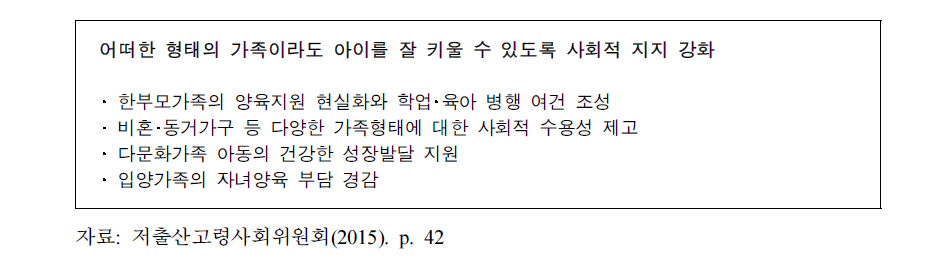 어떠한 형태의 가족이라도 아이를 잘 키울 수 있도록 사회적 지지 강화

· 한부모가족의 양육지원 현실화와 학업·육아 병행 여건 조성
· 비혼·동거가구 등 다양한 가족형태에 대한 사회적 수용성 제고
· 다문화가족 아동의 건강한 성장발달 지원
· 입양가족의 자녀양육 부담 경감

자료: 저출산고령사회위원회(2015). p. 42